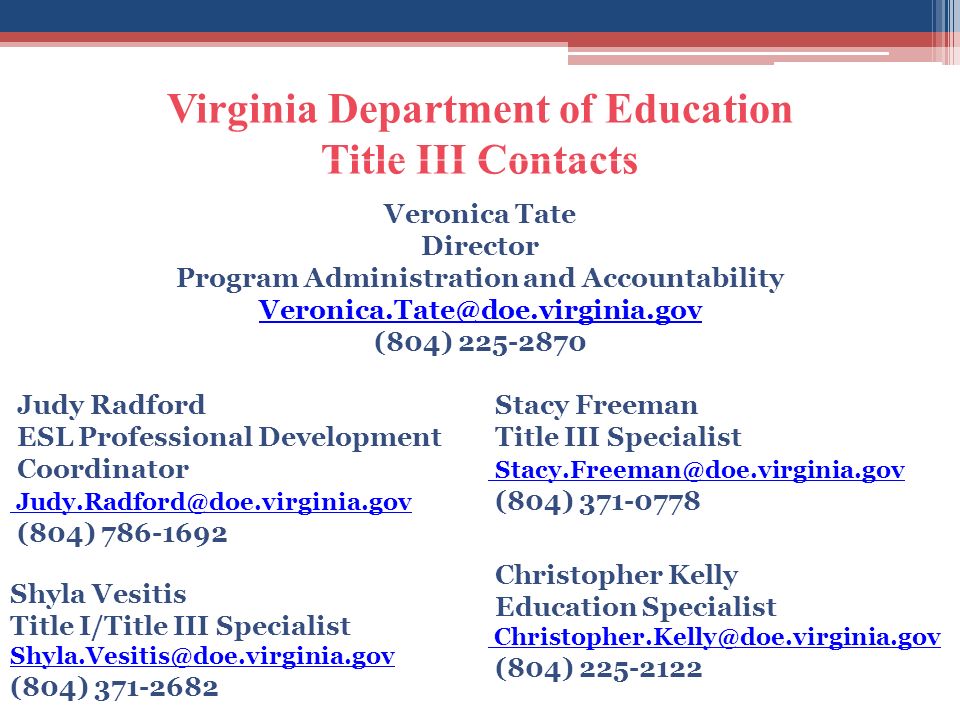 Virginia Department of Education
Title III Contacts

Veronica Tate
Director
Program Administration and Accountability
Veronica.Tate@doe.virginia.gov
(804) 225-2870

Judy Radford
ESL Professional Development Coordinator
Judy.Radford@doe.virginia.gov
(804) 786-1692

Shyla Vesitis
Title I/Title III Specialist
Shyla.Vesitis@doe.virginia.gov
(804) 371-2682

Stacy Freeman
Title III Specialist
Stacy.Freeman@doe.virginia.gov
(804) 371-0778

Christopher Kelly
Education Specialist
Christopher.Kelly@doe.virginia.gov
(804) 225-2122